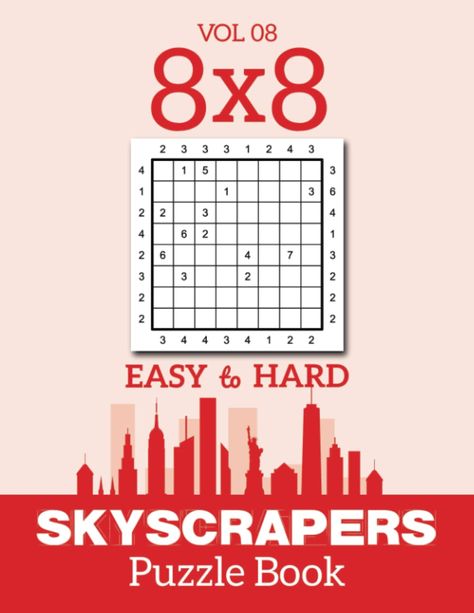 VOL 08

8x8

| | 2 | 3 | 3 | 3 | 1 | 2 | 4 | 3 | |
|---|---|---|---|---|---|---|---|---|---|
| 4 | | 1 | 5 | | | | | | 3 |
| 1 | | | | 1 | | | | 3 | 6 |
| 2 | 2 | | 3 | | | | | | 4 |
| 4 | | 6 | 2 | | | | | | 1 |
| 2 | 6 | | | | 4 | | 7 | | 3 |
| 3 | | 3 | | | 2 | | | | 2 |
| 2 | | | | | | | | | 2 |
| 2 | | | | | | | | | 2 |
| | 3 | 4 | 4 | 3 | 4 | 1 | 2 | 2 | |

EASY to HARD

SKYSCRAPERS

Puzzle Book